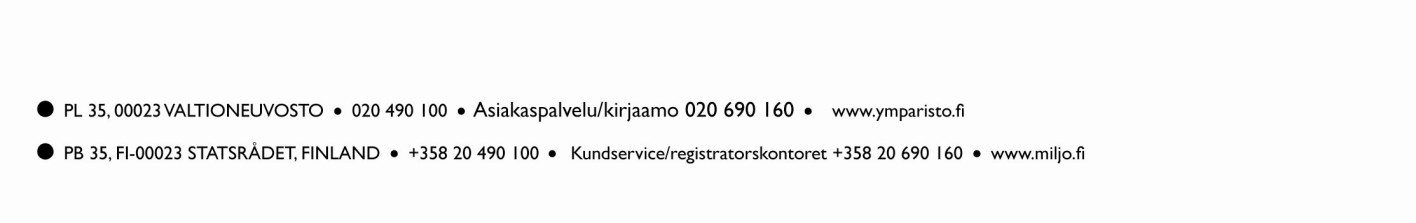 ● PL 35, 00023 VALTIONEUVOSTO • 020 490 100 • Asiakaspalvelu/kirjaamo 020 690 160 • www.ymparisto.fi

● PB 35, FI-00023 STATSRÅDET, FINLAND • +358 20 490 100 • Kundservice/registratorskontoret +358 20 690 160 • www.miljo.fi